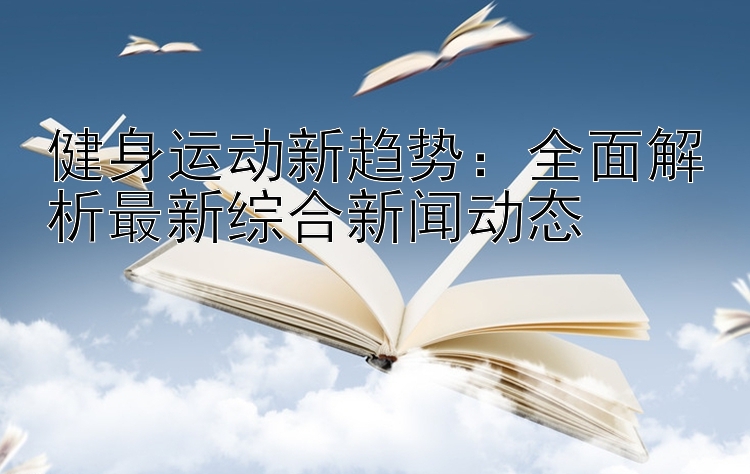 健身运动新趋势：全面解析最新综合新闻动态